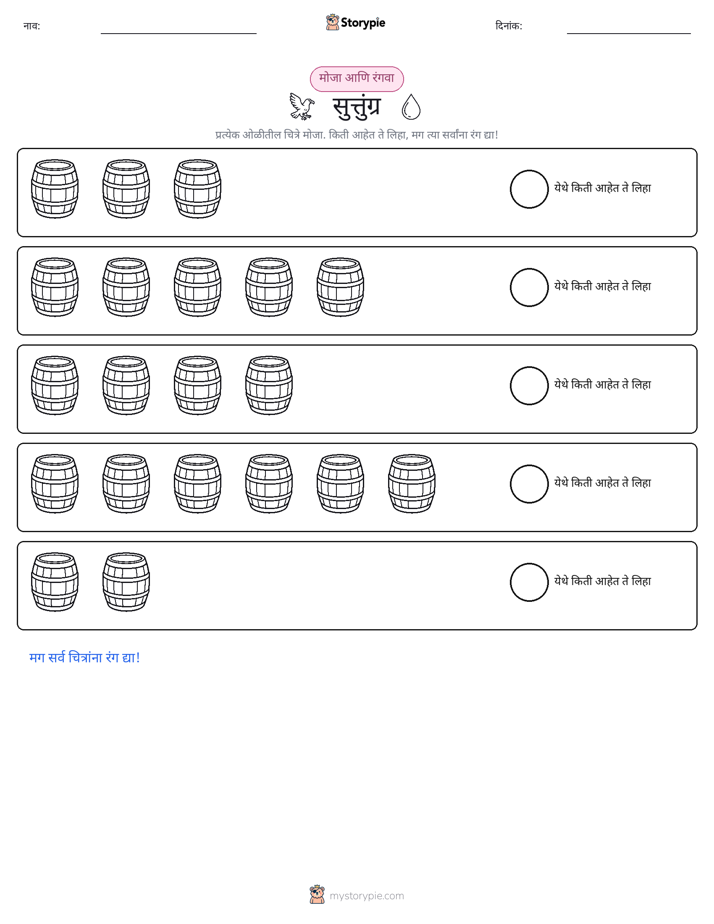 नाव: ____ Storypie दिनांक: ____

मोजा आणि रंगवा

सुत्तुंग्र

प्रत्येक ओळीतील चित्रे मोजा. किती आहेत ते लिहा, मग त्या सर्वांना रंग द्या!

येथे किती आहेत ते लिहा

येथे किती आहेत ते लिहा

येथे किती आहेत ते लिहा

येथे किती आहेत ते लिहा

येथे किती आहेत ते लिहा

मग सर्व चित्रांना रंग द्या!

mystorypie.com